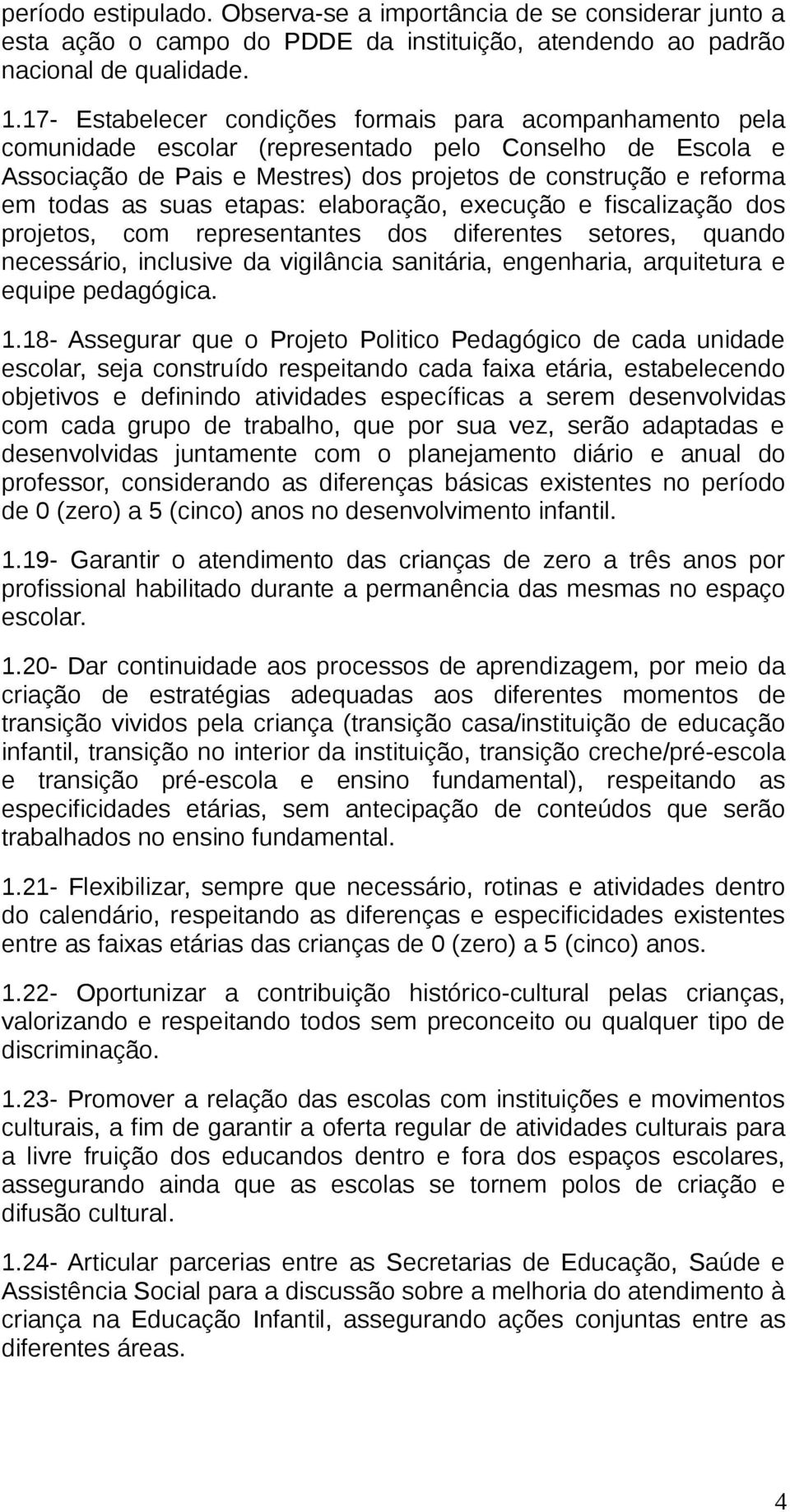 período estipulado. Observa-se a importância de se considerar junto a esta ação o campo do PDDE da instituição, atendendo ao padrão nacional de qualidade.

1.17- Estabelecer condições formais para acompanhamento pela comunidade escolar (representado pelo Conselho de Escola e Associação de Pais e Mestres) dos projetos de construção e reforma em todas as suas etapas: elaboração, execução e fiscalização dos projetos, com representantes dos diferentes setores, quando necessário, inclusive da vigilância sanitária, engenharia, arquitetura e equipe pedagógica.

1.18- Assegurar que o Projeto Politico Pedagógico de cada unidade escolar, seja construído respeitando cada faixa etária, estabelecendo objetivos e definindo atividades específicas a serem desenvolvidas com cada grupo de trabalho, que por sua vez, serão adaptadas e desenvolvidas juntamente com o planejamento diário e anual do professor, considerando as diferenças básicas existentes no período de 0 (zero) a 5 (cinco) anos no desenvolvimento infantil.

1.19- Garantir o atendimento das crianças de zero a três anos por profissional habilitado durante a permanência das mesmas no espaço escolar.

1.20- Dar continuidade aos processos de aprendizagem, por meio da criação de estratégias adequadas aos diferentes momentos de transição vividos pela criança (transição casa/instituição de educação infantil, transição no interior da instituição, transição creche/pré-escola e transição pré-escola e ensino fundamental), respeitando as especificidades etárias, sem antecipação de conteúdos que serão trabalhados no ensino fundamental.

1.21- Flexibilizar, sempre que necessário, rotinas e atividades dentro do calendário, respeitando as diferenças e especificidades existentes entre as faixas etárias das crianças de 0 (zero) a 5 (cinco) anos.

1.22- Oportunizar a contribuição histórico-cultural pelas crianças, valorizando e respeitando todos sem preconceito ou qualquer tipo de discriminação.

1.23- Promover a relação das escolas com instituições e movimentos culturais, a fim de garantir a oferta regular de atividades culturais para a livre fruição dos educandos dentro e fora dos espaços escolares, assegurando ainda que as escolas se tornem polos de criação e difusão cultural.

1.24- Articular parcerias entre as Secretarias de Educação, Saúde e Assistência Social para a discussão sobre a melhoria do atendimento à criança na Educação Infantil, assegurando ações conjuntas entre as diferentes áreas.

4